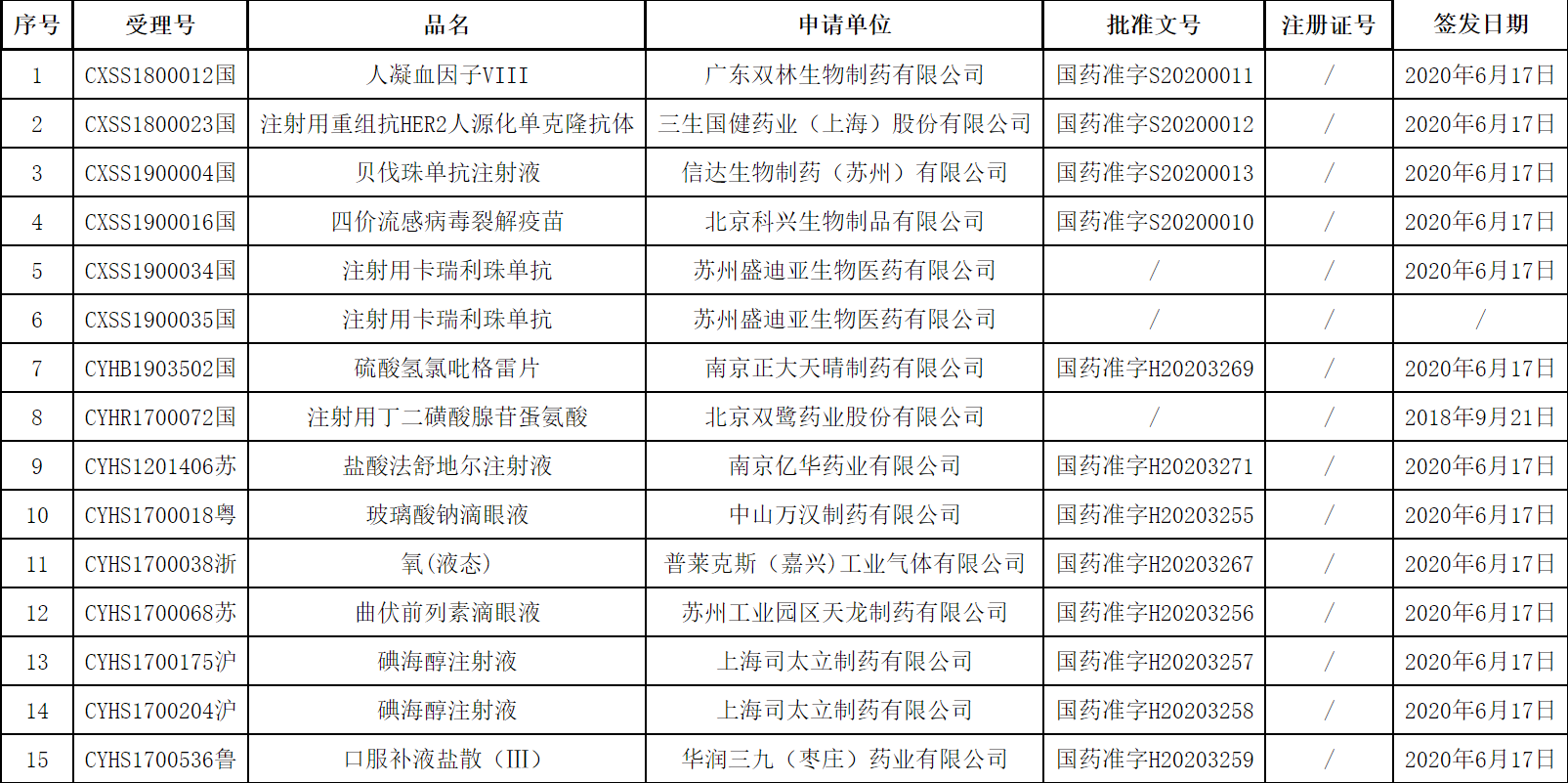 | 序号 | 受理号 | 品名 | 申请单位 | 批准文号 | 注册证号 | 签发日期 |
|---|---|---|---|---|---|---|
| 1 | CXSS1800012国 | 人凝血因子VIII | 广东双林生物制药有限公司 | 国药准字S20200011 | / | 2020年6月17日 |
| 2 | CXSS1800023国 | 注射用重组抗HER2人源化单克隆抗体 | 三生国健药业（上海）股份有限公司 | 国药准字S20200012 | / | 2020年6月17日 |
| 3 | CXSS1900004国 | 贝伐珠单抗注射液 | 信达生物制药（苏州）有限公司 | 国药准字S20200013 | / | 2020年6月17日 |
| 4 | CXSS1900016国 | 四价流感病毒裂解疫苗 | 北京科兴生物制品有限公司 | 国药准字S20200010 | / | 2020年6月17日 |
| 5 | CXSS1900034国 | 注射用卡瑞利珠单抗 | 苏州盛迪亚生物医药有限公司 | / | / | 2020年6月17日 |
| 6 | CXSS1900035国 | 注射用卡瑞利珠单抗 | 苏州盛迪亚生物医药有限公司 | / | / | / |
| 7 | CYHB1903502国 | 硫酸氢氯吡格雷片 | 南京正大天晴制药有限公司 | 国药准字H20203269 | / | 2020年6月17日 |
| 8 | CYHR1700072国 | 注射用丁二磺酸腺苷蛋氨酸 | 北京双鹭药业股份有限公司 | / | / | 2018年9月21日 |
| 9 | CYHS1201406苏 | 盐酸法舒地尔注射液 | 南京亿华药业有限公司 | 国药准字H20203271 | / | 2020年6月17日 |
| 10 | CYHS1700018粤 | 玻璃酸钠滴眼液 | 中山万汉制药有限公司 | 国药准字H20203255 | / | 2020年6月17日 |
| 11 | CYHS1700038浙 | 氧(液态) | 普莱克斯（嘉兴)工业气体有限公司 | 国药准字H20203267 | / | 2020年6月17日 |
| 12 | CYHS1700068苏 | 曲伏前列素滴眼液 | 苏州工业园区天龙制药有限公司 | 国药准字H20203256 | / | 2020年6月17日 |
| 13 | CYHS1700175沪 | 碘海醇注射液 | 上海司太立制药有限公司 | 国药准字H20203257 | / | 2020年6月17日 |
| 14 | CYHS1700204沪 | 碘海醇注射液 | 上海司太立制药有限公司 | 国药准字H20203258 | / | 2020年6月17日 |
| 15 | CYHS1700536鲁 | 口服补液盐散（III） | 华润三九（枣庄）药业有限公司 | 国药准字H20203259 | / | 2020年6月17日 |